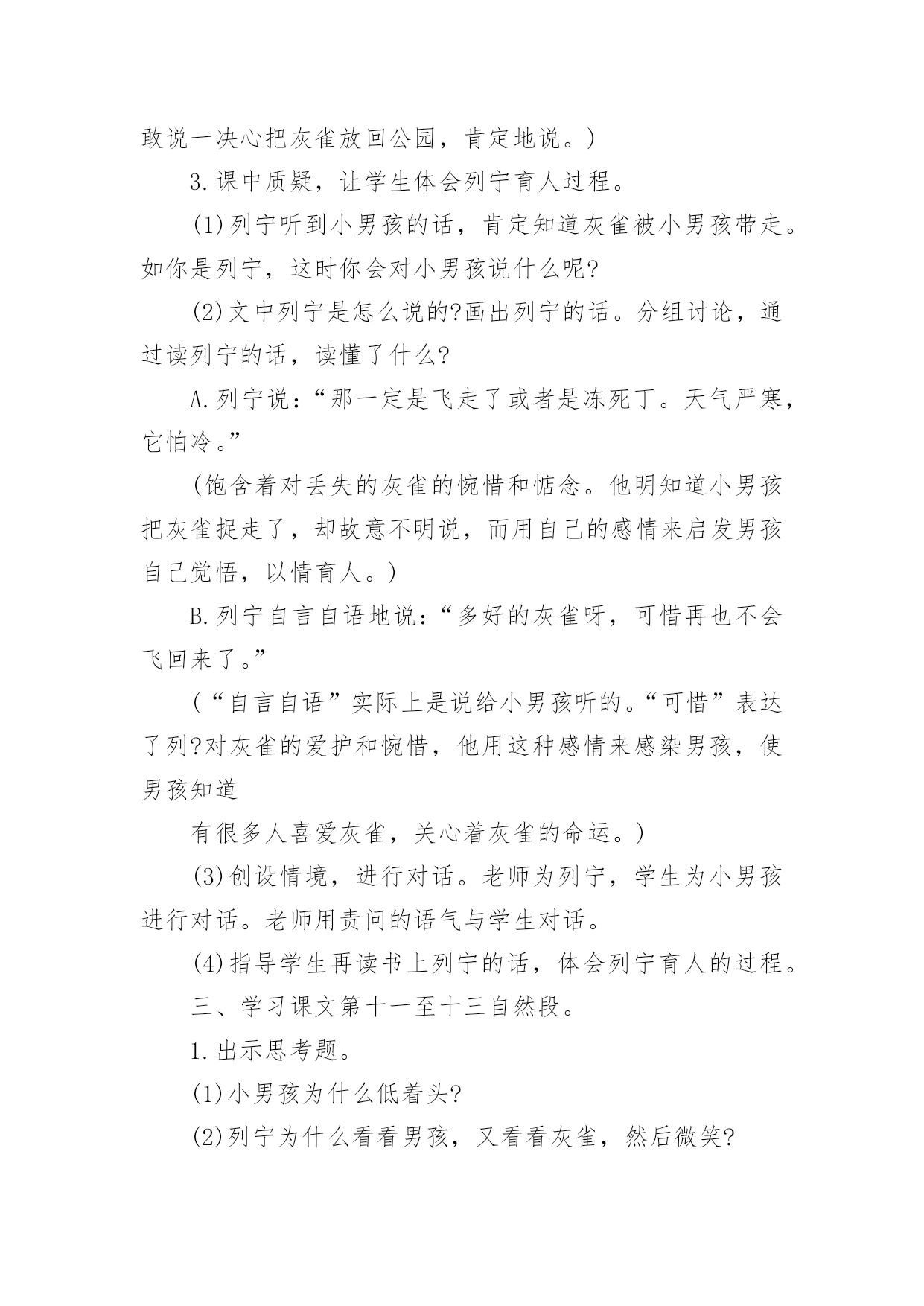 敢说一决心把灰雀放回公园，肯定地说。)

3.课中质疑，让学生体会列宁育人过程。

(1)列宁听到小男孩的话，肯定知道灰雀被小男孩带走。如你是列宁，这时你会对小男孩说什么呢?

(2)文中列宁是怎么说的?画出列宁的话。分组讨论，通过读列宁的话，读懂了什么?

A.列宁说：“那一定是飞走了或者是冻死丁。天气严寒，它怕冷。”

(饱含着对丢失的灰雀的惋惜和惦念。他明知道小男孩把灰雀捉走了，却故意不明说，而用自己的感情来启发男孩自己觉悟，以情育人。)

B.列宁自言自语地说：“多好的灰雀呀，可惜再也不会飞回来了。”

(“自言自语”实际上是说给小男孩听的。“可惜”表达了列?对灰雀的爱护和惋惜，他用这种感情来感染男孩，使男孩知道

有很多人喜爱灰雀，关心着灰雀的命运。)

(3)创设情境，进行对话。老师为列宁，学生为小男孩进行对话。老师用责问的语气与学生对话。

(4)指导学生再读书上列宁的话，体会列宁育人的过程。

三、学习课文第十一至十三自然段。

1.出示思考题。

(1)小男孩为什么低着头?

(2)列宁为什么看看男孩，又看看灰雀，然后微笑?